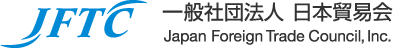 JFTC
一般社団法人 日本貿易会
Japan Foreign Trade Council, Inc.